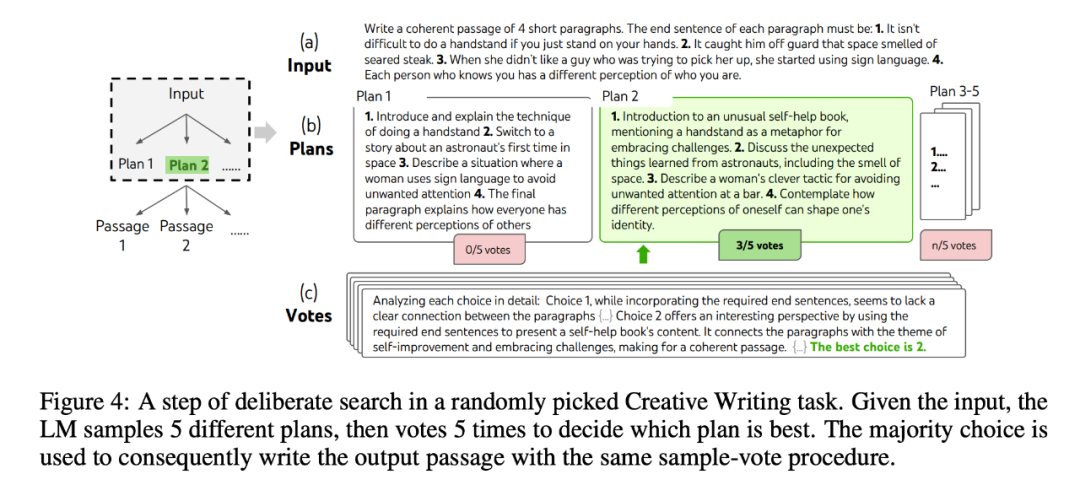 Input

Plan 1 Plan 2 ......

Passage 1 Passage 2 ......

(a) Input

Write a coherent passage of 4 short paragraphs. The end sentence of each paragraph must be: 1. It isn't difficult to do a handstand if you just stand on your hands. 2. It caught him off guard that space smelled of seared steak. 3. When she didn't like a guy who was trying to pick her up, she started using sign language. 4. Each person who knows you has a different perception of who you are.

(b) Plans

Plan 1

1. Introduce and explain the technique of doing a handstand 2. Switch to a story about an astronaut's first time in space 3. Describe a situation where a woman uses sign language to avoid unwanted attention 4. The final paragraph explains how everyone has different perceptions of others

0/5 votes

Plan 2

1. Introduction to an unusual self-help book, mentioning a handstand as a metaphor for embracing challenges. 2. Discuss the unexpected things learned from astronauts, including the smell of space. 3. Describe a woman's clever tactic for avoiding unwanted attention at a bar. 4. Contemplate how different perceptions of oneself can shape one's identity.

3/5 votes

Plan 3-5

1....
2....
...

n/5 votes

(c) Votes

Analyzing each choice in detail: Choice 1, while incorporating the required end sentences, seems to lack a clear connection between the paragraphs {...} Choice 2 offers an interesting perspective by using the required end sentences to present a self-help book's content. It connects the paragraphs with the theme of self-improvement and embracing challenges, making for a coherent passage. {...} The best choice is 2.

Figure 4: A step of deliberate search in a randomly picked Creative Writing task. Given the input, the LM samples 5 different plans, then votes 5 times to decide which plan is best. The majority choice is used to consequently write the output passage with the same sample-vote procedure.